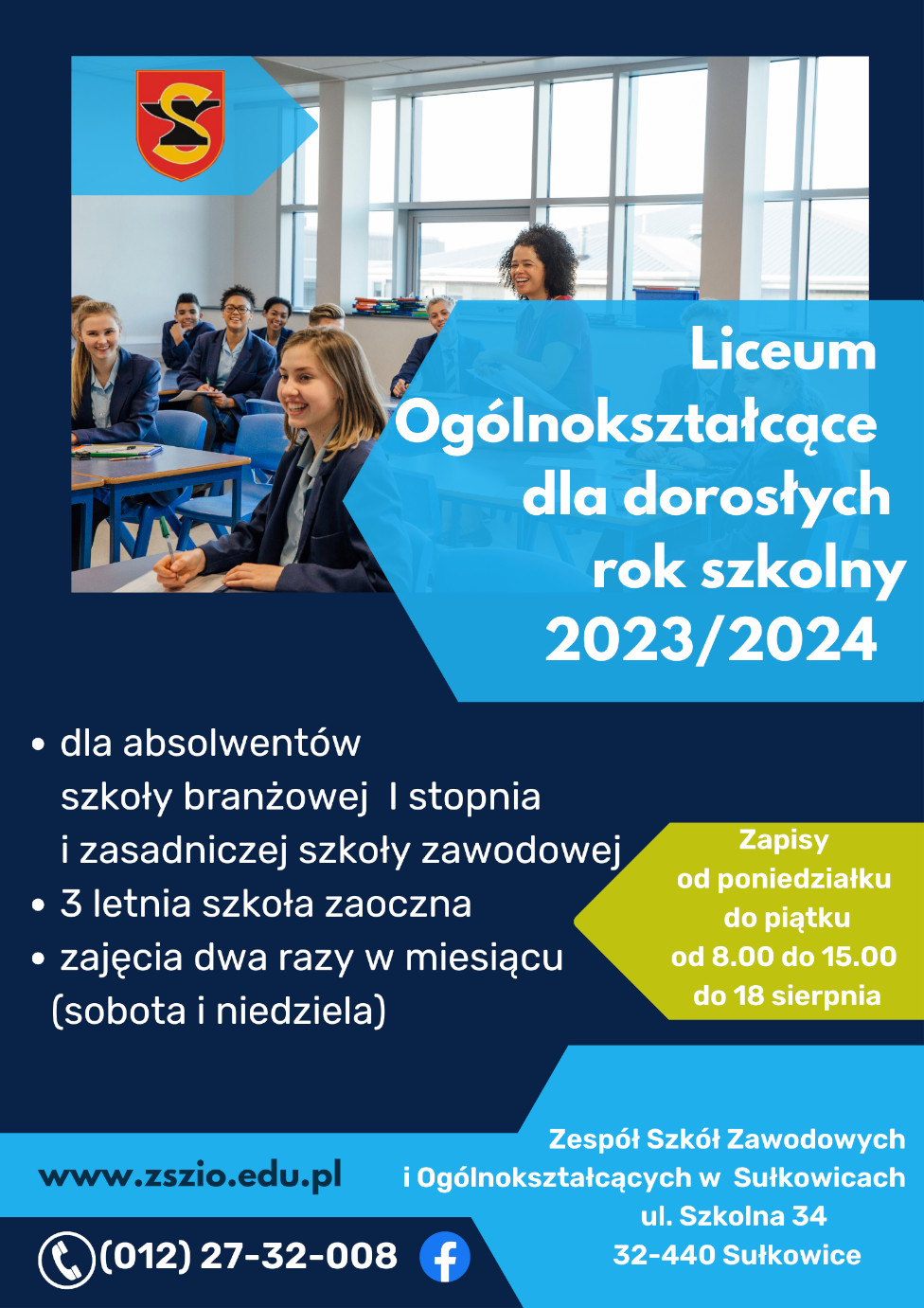 Liceum Ogólnokształcące dla dorosłych rok szkolny 2023/2024

• dla absolwentów szkoły branżowej I stopnia i zasadniczej szkoły zawodowej
• 3 letnia szkoła zaoczna
• zajęcia dwa razy w miesiącu (sobota i niedziela)

Zapisy od poniedziałku do piątku od 8.00 do 15.00 do 18 sierpnia

www.zszio.edu.pl

(012) 27-32-008

Zespół Szkół Zawodowych i Ogólnokształcących w Sułkowicach
ul. Szkolna 34
32-440 Sułkowice